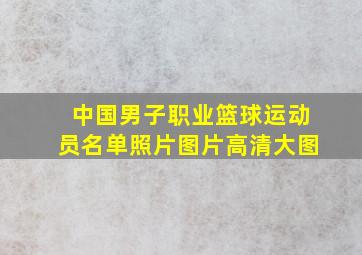 中国男子职业篮球运动员名单照片图片高清大图